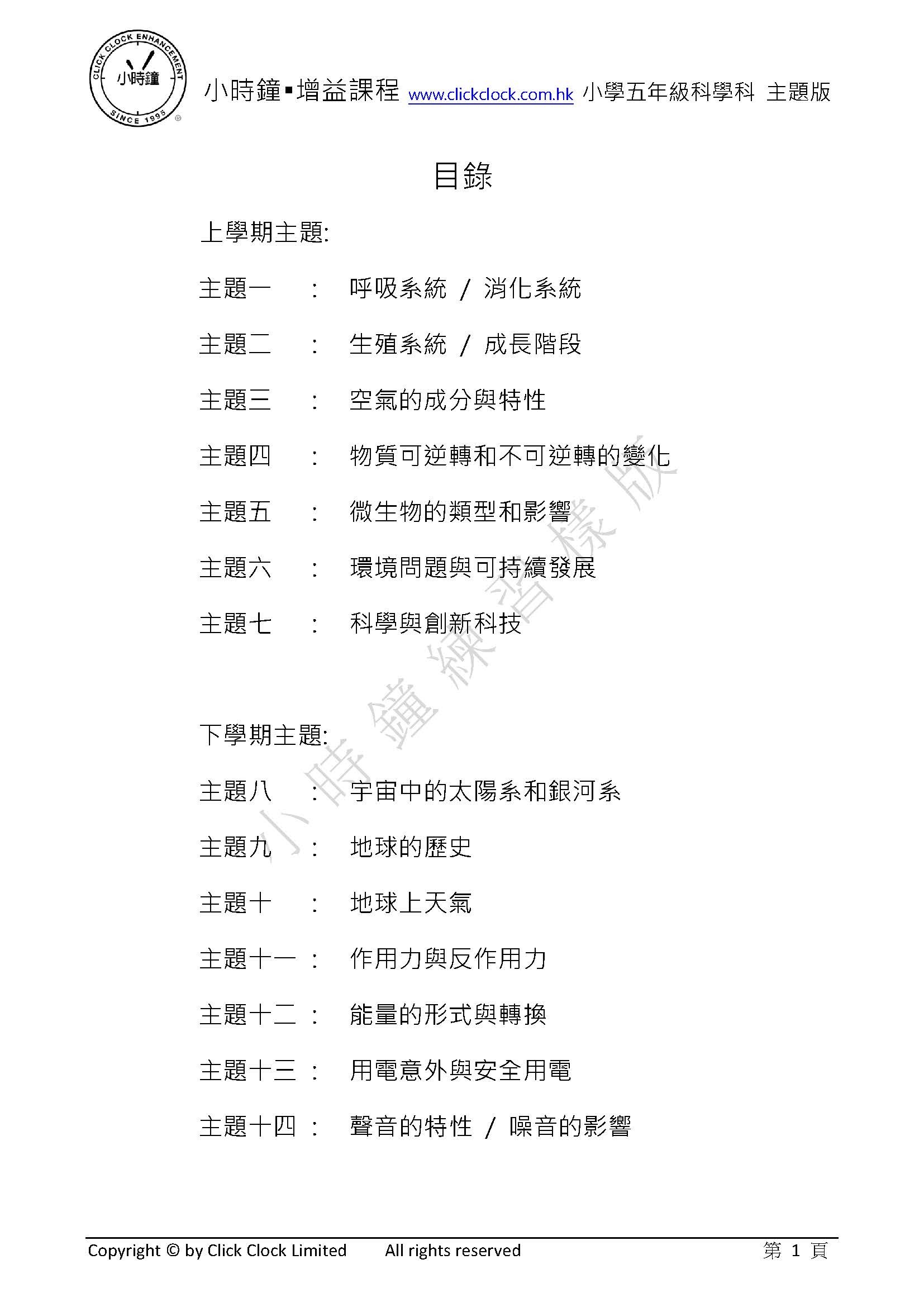 CLICK CLOCK ENHANCEMENT 小時鐘 SINCE 1995 ®

小時鐘▪增益課程 www.clickclock.com.hk 小學五年級科學科 主題版

目錄

上學期主題:

主題一 : 呼吸系統 / 消化系統

主題二 : 生殖系統 / 成長階段

主題三 : 空氣的成分與特性

主題四 : 物質可逆轉和不可逆轉的變化

主題五 : 微生物的類型和影響

主題六 : 環境問題與可持續發展

主題七 : 科學與創新科技

下學期主題:

主題八 : 宇宙中的太陽系和銀河系

主題九 : 地球的歷史

主題十 : 地球上天氣

主題十一 : 作用力與反作用力

主題十二 : 能量的形式與轉換

主題十三 : 用電意外與安全用電

主題十四 : 聲音的特性 / 噪音的影響

小時鐘練習樣版

Copyright © by Click Clock Limited All rights reserved 第 1 頁